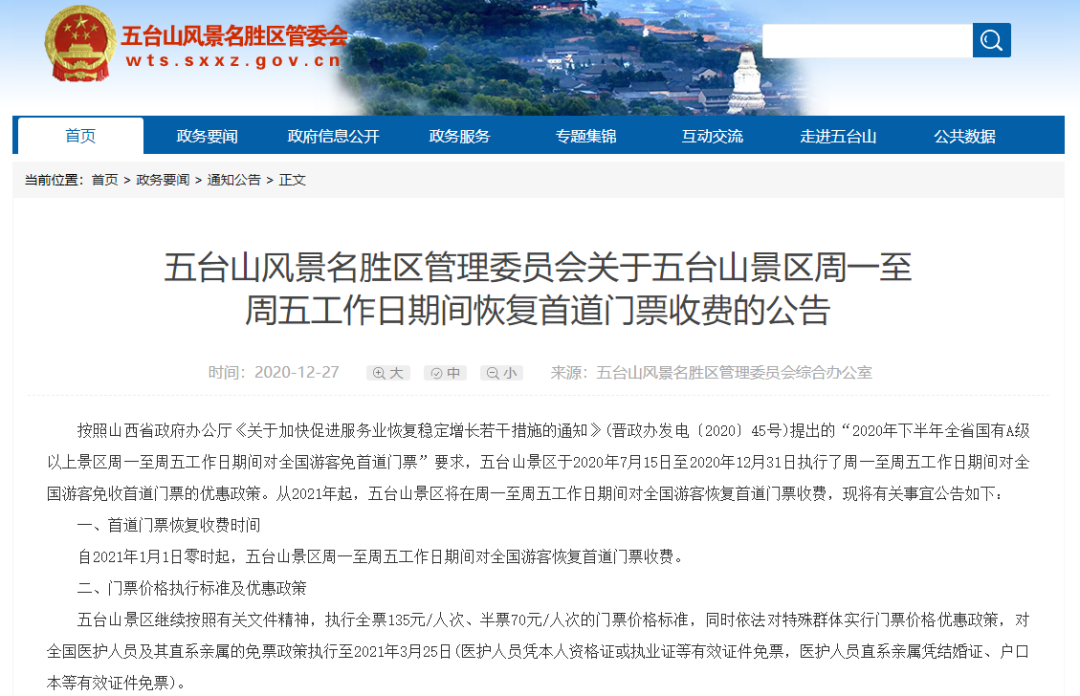 五台山风景名胜区管委会
wts.sxxz.gov.cn

首页　政务要闻　政府信息公开　政务服务　专题集锦　互动交流　走进五台山　公共数据

当前位置：首页 > 政务要闻 > 通知公告 > 正文

五台山风景名胜区管理委员会关于五台山景区周一至周五工作日期间恢复首道门票收费的公告

时间：2020-12-27　大　中　小　来源：五台山风景名胜区管理委员会综合办公室

按照山西省政府办公厅《关于加快促进服务业恢复稳定增长若干措施的通知》(晋政办发电〔2020〕45号)提出的“2020年下半年全省国有A级以上景区周一至周五工作日期间对全国游客免首道门票”要求，五台山景区于2020年7月15日至2020年12月31日执行了周一至周五工作日期间对全国游客免收首道门票的优惠政策。从2021年起，五台山景区将在周一至周五工作日期间对全国游客恢复首道门票收费，现将有关事宜公告如下：

一、首道门票恢复收费时间

自2021年1月1日零时起，五台山景区周一至周五工作日期间对全国游客恢复首道门票收费。

二、门票价格执行标准及优惠政策

五台山景区继续按照有关文件精神，执行全票135元/人次、半票70元/人次的门票价格标准，同时依法对特殊群体实行门票价格优惠政策，对全国医护人员及其直系亲属的免票政策执行至2021年3月25日(医护人员凭本人资格证或执业证等有效证件免票，医护人员直系亲属凭结婚证、户口本等有效证件免票)。